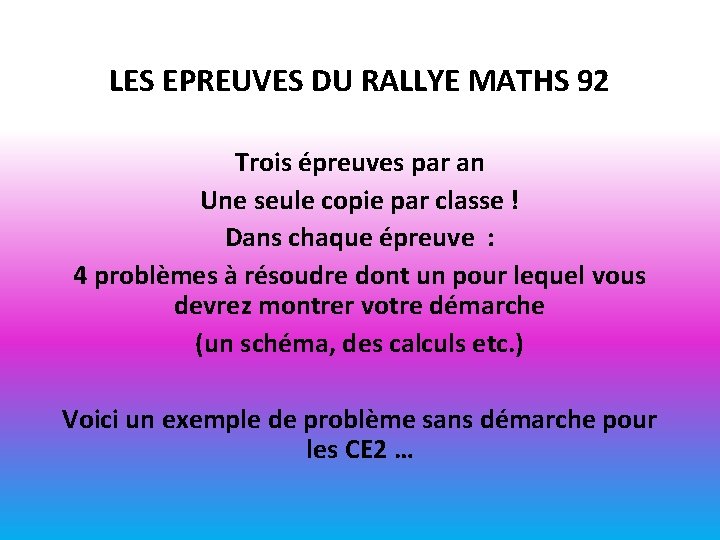 LES EPREUVES DU RALLYE MATHS 92

Trois épreuves par an

Une seule copie par classe !

Dans chaque épreuve :

4 problèmes à résoudre dont un pour lequel vous devrez montrer votre démarche

(un schéma, des calculs etc.)

Voici un exemple de problème sans démarche pour les CE2 …